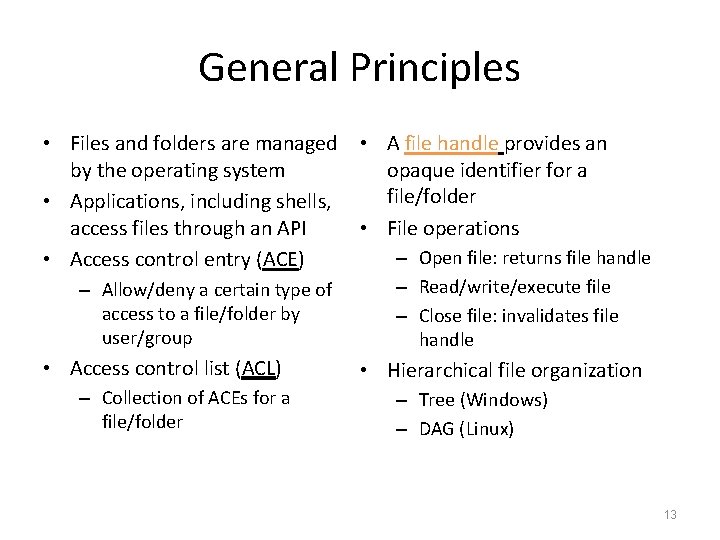 General Principles

• Files and folders are managed by the operating system
• Applications, including shells, access files through an API
• Access control entry (ACE)
– Allow/deny a certain type of access to a file/folder by user/group
• Access control list (ACL)
– Collection of ACEs for a file/folder

• A file handle provides an opaque identifier for a file/folder
• File operations
– Open file: returns file handle
– Read/write/execute file
– Close file: invalidates file handle
• Hierarchical file organization
– Tree (Windows)
– DAG (Linux)

13